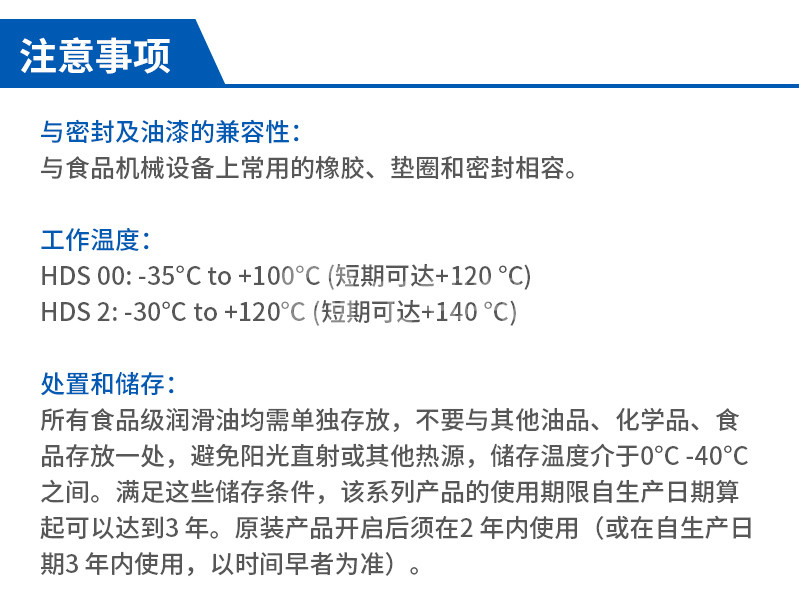 注意事项

与密封及油漆的兼容性：
与食品机械设备上常用的橡胶、垫圈和密封相容。

工作温度：
HDS 00: -35°C to +100°C (短期可达+120 °C)
HDS 2: -30°C to +120°C (短期可达+140 °C)

处置和储存：
所有食品级润滑油均需单独存放，不要与其他油品、化学品、食品存放一处，避免阳光直射或其他热源，储存温度介于0°C -40°C之间。满足这些储存条件，该系列产品的使用期限自生产日期算起可以达到3 年。原装产品开启后须在2 年内使用（或在自生产日期3 年内使用，以时间早者为准）。